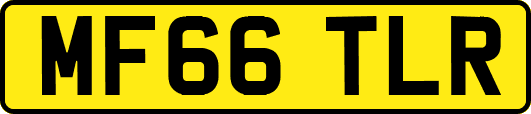 MF66 TLR